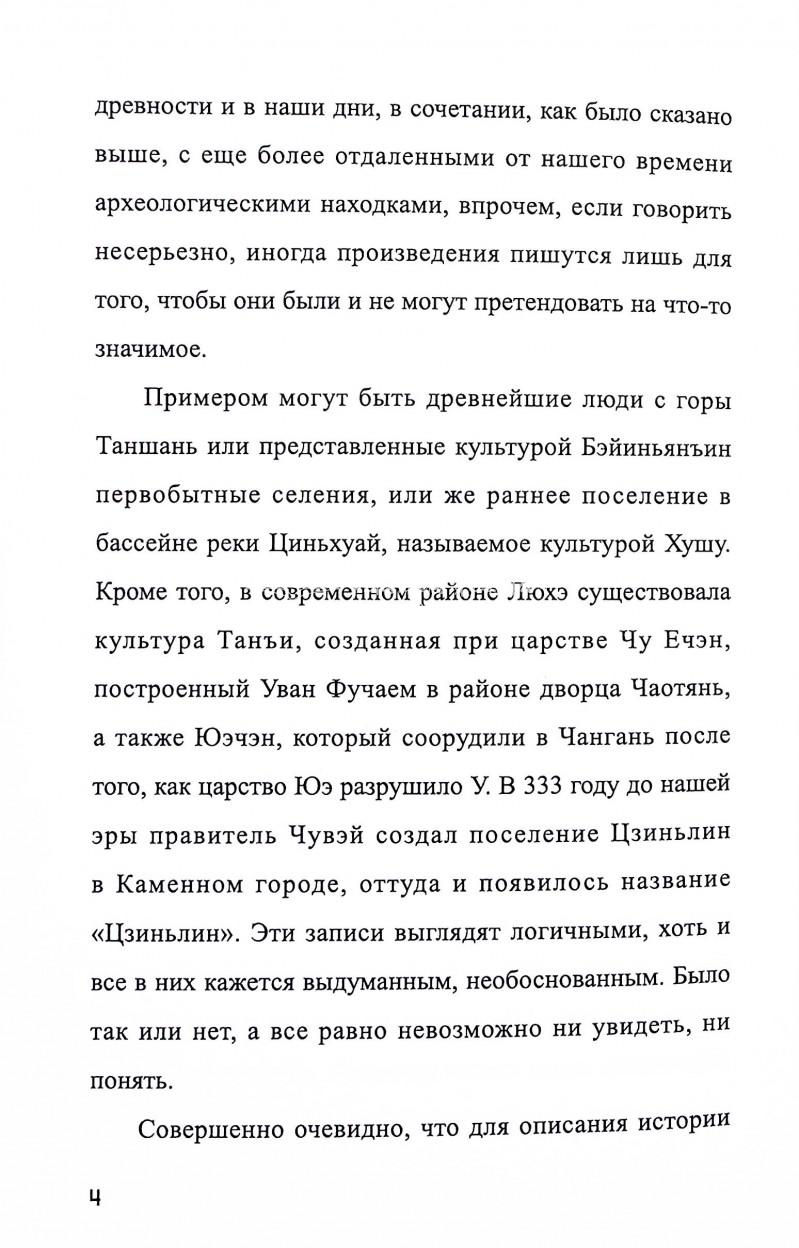 древности и в наши дни, в сочетании, как было сказано выше, с еще более отдаленными от нашего времени археологическими находками, впрочем, если говорить несерьезно, иногда произведения пишутся лишь для того, чтобы они были и не могут претендовать на что-то значимое.

Примером могут быть древнейшие люди с горы Таншань или представленные культурой Бэйиньянъин первобытные селения, или же раннее поселение в бассейне реки Циньхуай, называемое культурой Хушу. Кроме того, в современном районе Люхэ существовала культура Танъи, созданная при царстве Чу Ечэн, построенный Уван Фучаем в районе дворца Чаотянь, а также Юэчэн, который соорудили в Чангань после того, как царство Юэ разрушило У. В 333 году до нашей эры правитель Чувэй создал поселение Цзиньлин в Каменном городе, оттуда и появилось название «Цзиньлин». Эти записи выглядят логичными, хоть и все в них кажется выдуманным, необоснованным. Было так или нет, а все равно невозможно ни увидеть, ни понять.

Совершенно очевидно, что для описания истории

4